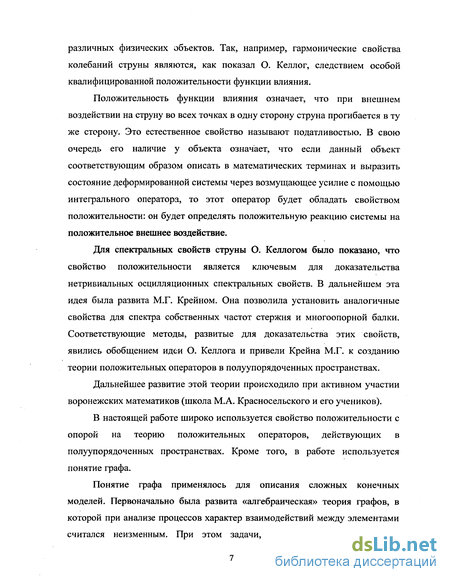 различных физических объектов. Так, например, гармонические свойства колебаний струны являются, как показал О. Келлог, следствием особой квалифицированной положительности функции влияния.

Положительность функции влияния означает, что при внешнем воздействии на струну во всех точках в одну сторону струна прогибается в ту же сторону. Это естественное свойство называют податливостью. В свою очередь его наличие у объекта означает, что если данный объект соответствующим образом описать в математических терминах и выразить состояние деформированной системы через возмущающее усилие с помощью интегрального оператора, то этот оператор будет обладать свойством положительности: он будет определять положительную реакцию системы на положительное внешнее воздействие.

Для спектральных свойств струны О. Келлогом было показано, что свойство положительности является ключевым для доказательства нетривиальных осцилляционных спектральных свойств. В дальнейшем эта идея была развита М.Г. Крейном. Она позволила установить аналогичные свойства для спектра собственных частот стержня и многоопорной балки. Соответствующие методы, развитые для доказательства этих свойств, явились обобщением идеи О. Келлога и привели Крейна М.Г. к созданию теории положительных операторов в полуупорядоченных пространствах.

Дальнейшее развитие этой теории происходило при активном участии воронежских математиков (школа М.А. Красносельского и его учеников).

В настоящей работе широко используется свойство положительности с опорой на теорию положительных операторов, действующих в полуупорядоченных пространствах. Кроме того, в работе используется понятие графа.

Понятие графа применялось для описания сложных конечных моделей. Первоначально была развита «алгебраическая» теория графов, в которой при анализе процессов характер взаимодействий между элементами считался неизменным. При этом задачи,

7

dsLib.net
библиотека диссертаций